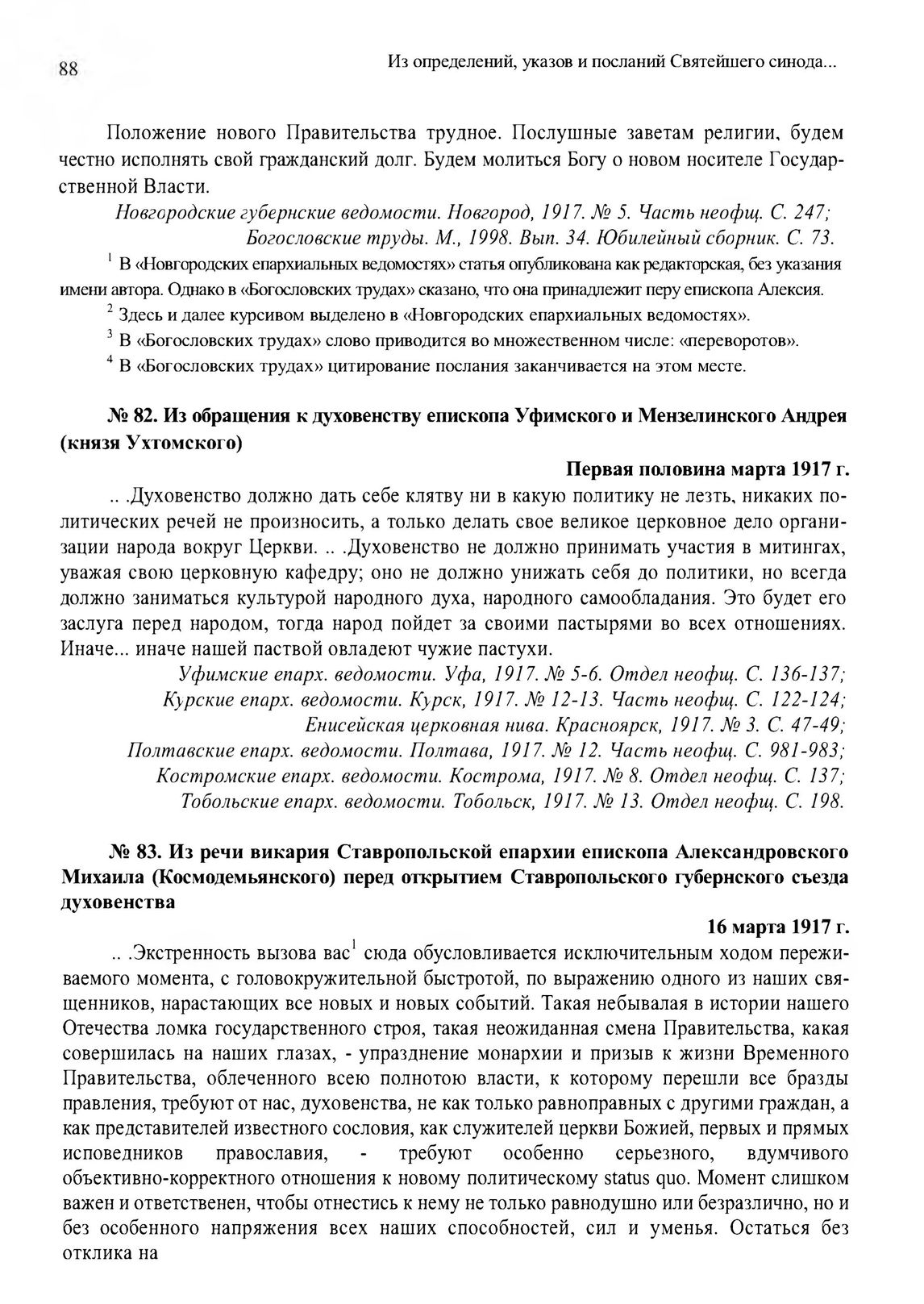 88

Из определений, указов и посланий Святейшего синода...

Положение нового Правительства трудное. Послушные заветам религии, будем честно исполнять свой гражданский долг. Будем молиться Богу о новом носителе Государственной Власти.

Новгородские губернские ведомости. Новгород, 1917. № 5. Часть неофщ. С. 247;
Богословские труды. М., 1998. Вып. 34. Юбилейный сборник. С. 73.

$^1$ В «Новгородских епархиальных ведомостях» статья опубликована как редакторская, без указания имени автора. Однако в «Богословских трудах» сказано, что она принадлежит перу епископа Алексия.

$^2$ Здесь и далее курсивом выделено в «Новгородских епархиальных ведомостях».

$^3$ В «Богословских трудах» слово приводится во множественном числе: «переворотов».

$^4$ В «Богословских трудах» цитирование послания заканчивается на этом месте.

№ 82. Из обращения к духовенству епископа Уфимского и Мензелинского Андрея (князя Ухтомского)

Первая половина марта 1917 г.

.. .Духовенство должно дать себе клятву ни в какую политику не лезть, никаких политических речей не произносить, а только делать свое великое церковное дело организации народа вокруг Церкви. .. .Духовенство не должно принимать участия в митингах, уважая свою церковную кафедру; оно не должно унижать себя до политики, но всегда должно заниматься культурой народного духа, народного самообладания. Это будет его заслуга перед народом, тогда народ пойдет за своими пастырями во всех отношениях. Иначе... иначе нашей паствой овладеют чужие пастухи.

Уфимские епарх. ведомости. Уфа, 1917. № 5-6. Отдел неофщ. С. 136-137;
Курские епарх. ведомости. Курск, 1917. № 12-13. Часть неофщ. С. 122-124;
Енисейская церковная нива. Красноярск, 1917. № 3. С. 47-49;
Полтавские епарх. ведомости. Полтава, 1917. № 12. Часть неофщ. С. 981-983;
Костромские епарх. ведомости. Кострома, 1917. № 8. Отдел неофщ. С. 137;
Тобольские епарх. ведомости. Тобольск, 1917. № 13. Отдел неофщ. С. 198.

№ 83. Из речи викария Ставропольской епархии епископа Александровского Михаила (Космодемьянского) перед открытием Ставропольского губернского съезда духовенства

16 марта 1917 г.

.. .Экстренность вызова вас$^1$ сюда обусловливается исключительным ходом переживаемого момента, с головокружительной быстротой, по выражению одного из наших священников, нарастающих все новых и новых событий. Такая небывалая в истории нашего Отечества ломка государственного строя, такая неожиданная смена Правительства, какая совершилась на наших глазах, - упразднение монархии и призыв к жизни Временного Правительства, облеченного всею полнотою власти, к которому перешли все бразды правления, требуют от нас, духовенства, не как только равноправных с другими граждан, а как представителей известного сословия, как служителей церкви Божией, первых и прямых исповедников православия, - требуют особенно серьезного, вдумчивого объективно-корректного отношения к новому политическому status quo. Момент слишком важен и ответственен, чтобы отнестись к нему не только равнодушно или безразлично, но и без особенного напряжения всех наших способностей, сил и уменья. Остаться без отклика на